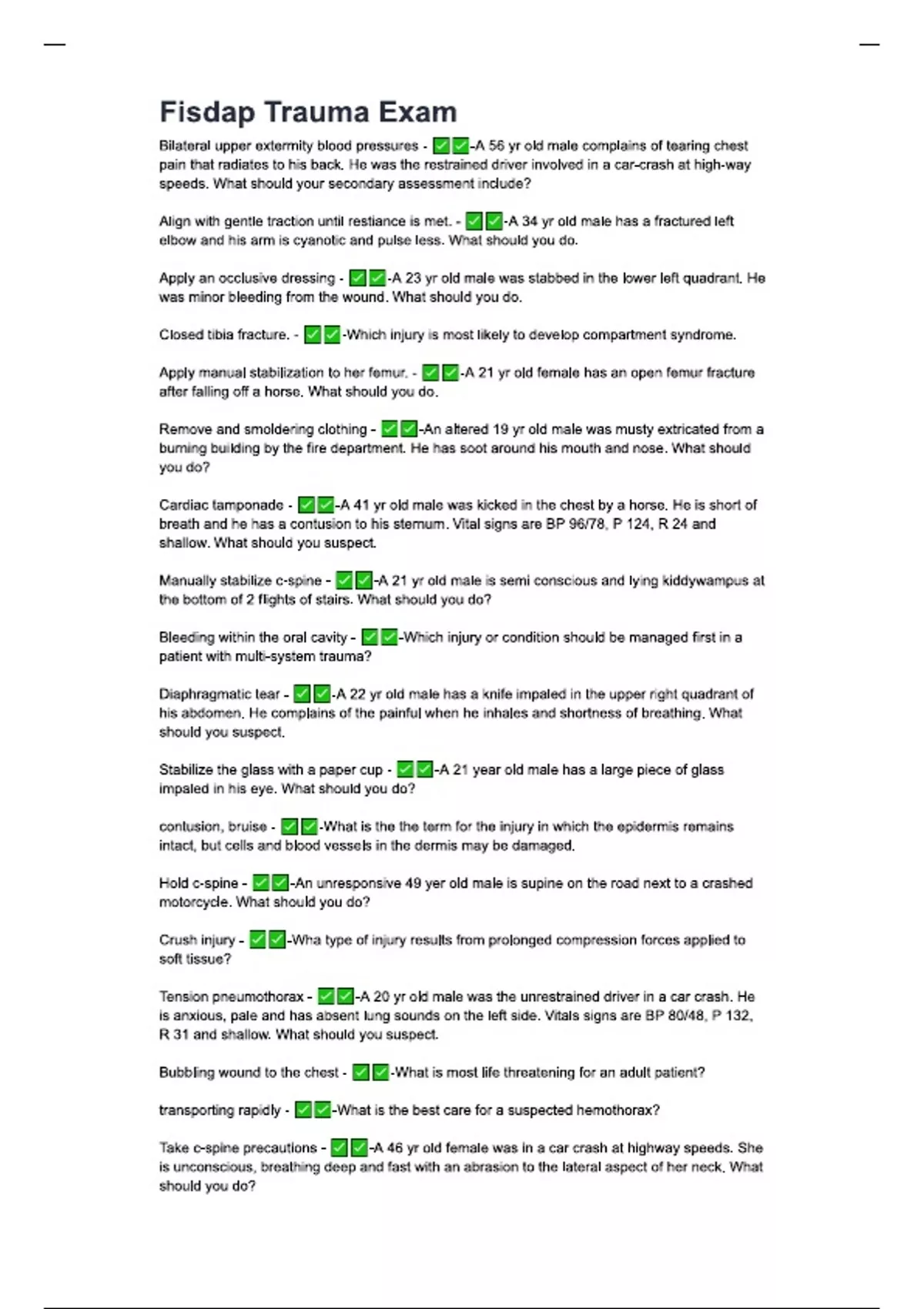 Fisdap Trauma Exam

Bilateral upper extermity blood pressures - ✅✅-A 56 yr old male complains of tearing chest pain that radiates to his back. He was the restrained driver involved in a car-crash at high-way speeds. What should your secondary assessment include?

Align with gentle traction until restiance is met. - ✅✅-A 34 yr old male has a fractured left elbow and his arm is cyanotic and pulse less. What should you do.

Apply an occlusive dressing - ✅✅-A 23 yr old male was stabbed in the lower left quadrant. He was minor bleeding from the wound. What should you do.

Closed tibia fracture. - ✅✅-Which injury is most likely to develop compartment syndrome.

Apply manual stabilization to her femur. - ✅✅-A 21 yr old female has an open femur fracture after falling off a horse. What should you do.

Remove and smoldering clothing - ✅✅-An altered 19 yr old male was musty extricated from a burning building by the fire department. He has soot around his mouth and nose. What should you do?

Cardiac tamponade - ✅✅-A 41 yr old male was kicked in the chest by a horse. He is short of breath and he has a contusion to his sternum. Vital signs are BP 96/78, P 124, R 24 and shallow. What should you suspect.

Manually stabilize c-spine - ✅✅-A 21 yr old male is semi conscious and lying kiddywampus at the bottom of 2 flights of stairs. What should you do?

Bleeding within the oral cavity - ✅✅-Which injury or condition should be managed first in a patient with multi-system trauma?

Diaphragmatic tear - ✅✅-A 22 yr old male has a knife impaled in the upper right quadrant of his abdomen. He complains of the painful when he inhales and shortness of breathing. What should you suspect.

Stabilize the glass with a paper cup - ✅✅-A 21 year old male has a large piece of glass impaled in his eye. What should you do?

contusion, bruise - ✅✅-What is the the term for the injury in which the epidermis remains intact, but cells and blood vessels in the dermis may be damaged.

Hold c-spine - ✅✅-An unresponsive 49 yer old male is supine on the road next to a crashed motorcycle. What should you do?

Crush injury - ✅✅-Wha type of injury results from prolonged compression forces applied to soft tissue?

Tension pneumothorax - ✅✅-A 20 yr old male was the unrestrained driver in a car crash. He is anxious, pale and has absent lung sounds on the left side. Vitals signs are BP 80/48, P 132, R 31 and shallow. What should you suspect.

Bubbling wound to the chest - ✅✅-What is most life threatening for an adult patient?

transporting rapidly - ✅✅-What is the best care for a suspected hemothorax?

Take c-spine precautions - ✅✅-A 46 yr old female was in a car crash at highway speeds. She is unconscious, breathing deep and fast with an abrasion to the lateral aspect of her neck. What should you do?